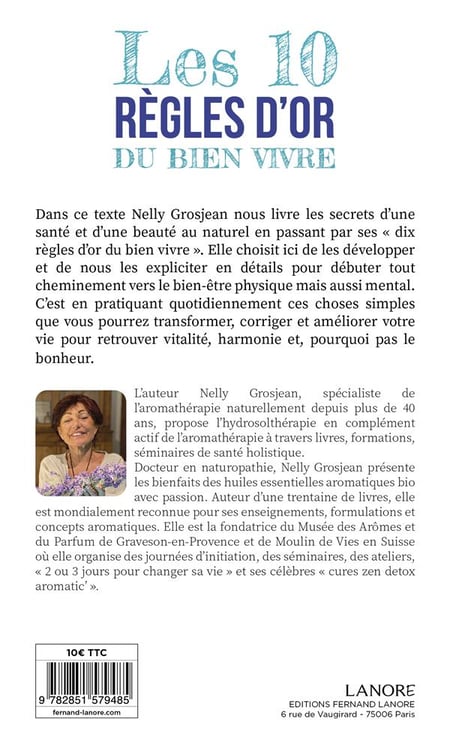 Les 10
RÈGLES D'OR
DU BIEN VIVRE

Dans ce texte Nelly Grosjean nous livre les secrets d'une santé et d'une beauté au naturel en passant par ses « dix règles d'or du bien vivre ». Elle choisit ici de les développer et de nous les expliciter en détails pour débuter tout cheminement vers le bien-être physique mais aussi mental. C'est en pratiquant quotidiennement ces choses simples que vous pourrez transformer, corriger et améliorer votre vie pour retrouver vitalité, harmonie et, pourquoi pas le bonheur.

L'auteur Nelly Grosjean, spécialiste de l'aromathérapie naturellement depuis plus de 40 ans, propose l'hydrosolthérapie en complément actif de l'aromathérapie à travers livres, formations, séminaires de santé holistique.
Docteur en naturopathie, Nelly Grosjean présente les bienfaits des huiles essentielles aromatiques bio avec passion. Auteur d'une trentaine de livres, elle est mondialement reconnue pour ses enseignements, formulations et concepts aromatiques. Elle est la fondatrice du Musée des Arômes et du Parfum de Graveson-en-Provence et de Moulin de Vies en Suisse où elle organise des journées d'initiation, des séminaires, des ateliers, « 2 ou 3 jours pour changer sa vie » et ses célèbres « cures zen detox aromatic' ».

10€ TTC
9 782851 579485
fernand-lanore.com

LANORE
EDITIONS FERNAND LANORE
6 rue de Vaugirard - 75006 Paris